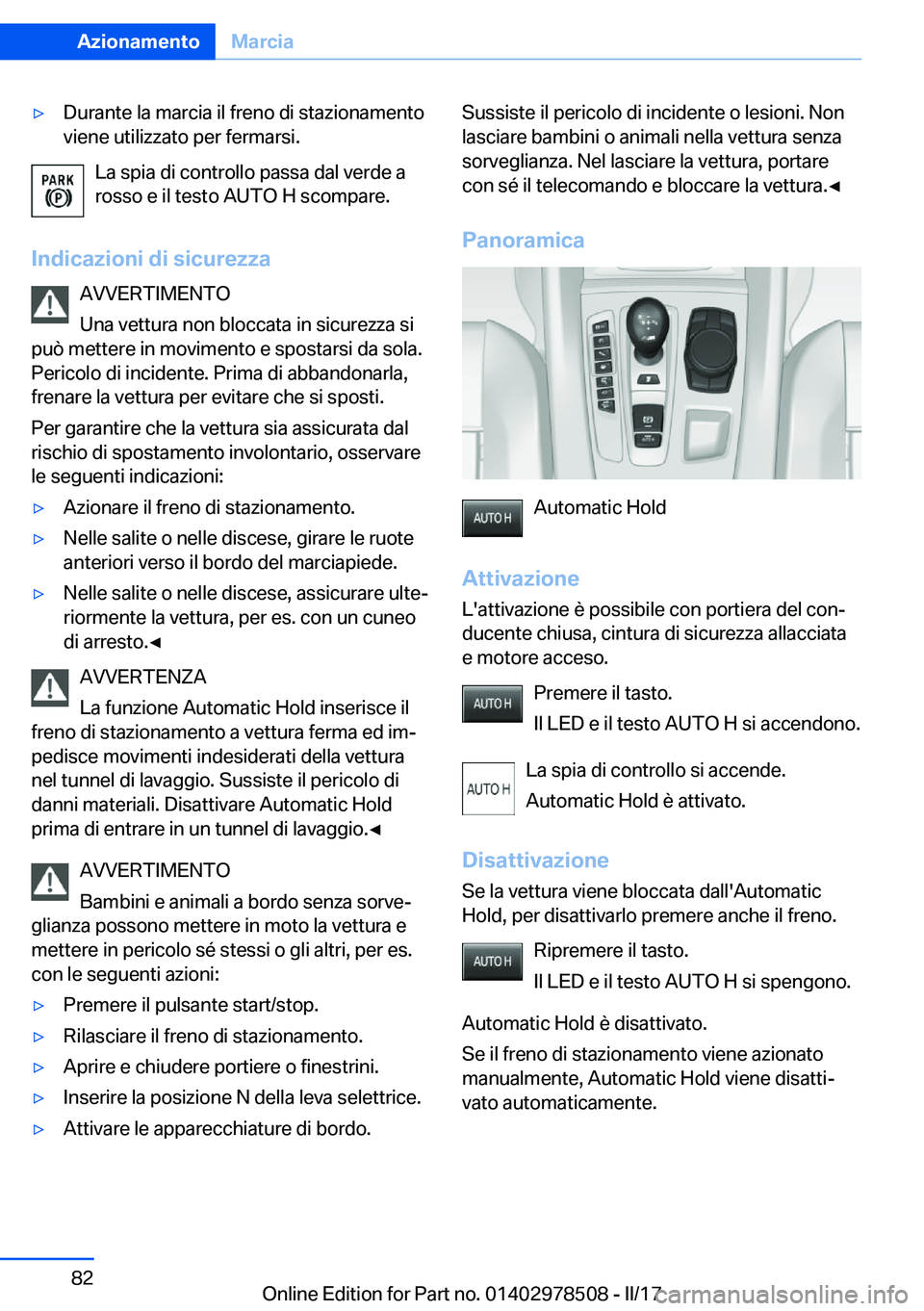 Azionamento Marcia

▷ Durante la marcia il freno di stazionamento viene utilizzato per fermarsi.

PARK (P) La spia di controllo passa dal verde a rosso e il testo AUTO H scompare.

Indicazioni di sicurezza

AVVERTIMENTO
Una vettura non bloccata in sicurezza si può mettere in movimento e spostarsi da sola. Pericolo di incidente. Prima di abbandonarla, frenare la vettura per evitare che si sposti.

Per garantire che la vettura sia assicurata dal rischio di spostamento involontario, osservare le seguenti indicazioni:

▷ Azionare il freno di stazionamento.

▷ Nelle salite o nelle discese, girare le ruote anteriori verso il bordo del marciapiede.

▷ Nelle salite o nelle discese, assicurare ulteriormente la vettura, per es. con un cuneo di arresto.◀

AVVERTENZA
La funzione Automatic Hold inserisce il freno di stazionamento a vettura ferma ed impedisce movimenti indesiderati della vettura nel tunnel di lavaggio. Sussiste il pericolo di danni materiali. Disattivare Automatic Hold prima di entrare in un tunnel di lavaggio.◀

AVVERTIMENTO
Bambini e animali a bordo senza sorveglianza possono mettere in moto la vettura e mettere in pericolo sé stessi o gli altri, per es. con le seguenti azioni:

▷ Premere il pulsante start/stop.

▷ Rilasciare il freno di stazionamento.

▷ Aprire e chiudere portiere o finestrini.

▷ Inserire la posizione N della leva selettrice.

▷ Attivare le apparecchiature di bordo.

Sussiste il pericolo di incidente o lesioni. Non lasciare bambini o animali nella vettura senza sorveglianza. Nel lasciare la vettura, portare con sé il telecomando e bloccare la vettura.◀

Panoramica

AUTO H Automatic Hold

Attivazione
L'attivazione è possibile con portiera del conducente chiusa, cintura di sicurezza allacciata e motore acceso.

AUTO H Premere il tasto.
Il LED e il testo AUTO H si accendono.

AUTO H La spia di controllo si accende.
Automatic Hold è attivato.

Disattivazione
Se la vettura viene bloccata dall'Automatic Hold, per disattivarlo premere anche il freno.

AUTO H Ripremere il tasto.
Il LED e il testo AUTO H si spengono.

Automatic Hold è disattivato.

Se il freno di stazionamento viene azionato manualmente, Automatic Hold viene disattivato automaticamente.

82

Online Edition for Part no. 01402978508 - II/17 carmanualsonline.info